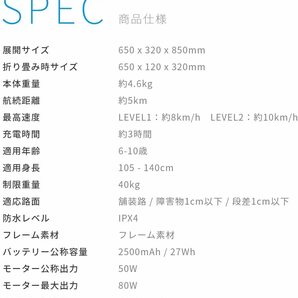 SPEC 商品仕様

| | |
|---|---|
| 展開サイズ | 650 x 320 x 850mm |
| 折り畳み時サイズ | 650 x 120 x 320mm |
| 本体重量 | 約4.6kg |
| 航続距離 | 約5km |
| 最高速度 | LEVEL1：約8km/h　LEVEL2：約10km/h |
| 充電時間 | 約3時間 |
| 適用年齢 | 6-10歳 |
| 適用身長 | 105 - 140cm |
| 制限重量 | 40kg |
| 適応路面 | 舗装路 / 障害物1cm以下 / 段差1cm以下 |
| 防水レベル | IPX4 |
| フレーム素材 | フレーム素材 |
| バッテリー公称容量 | 2500mAh / 27Wh |
| モーター公称出力 | 50W |
| モーター最大出力 | 80W |